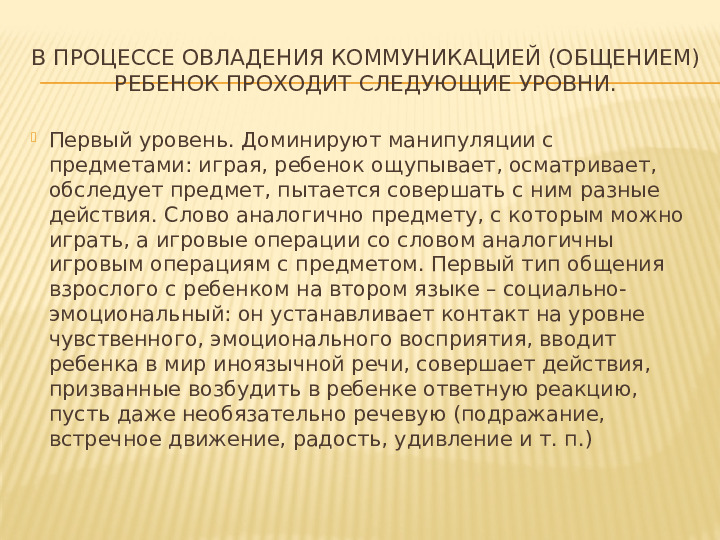 В ПРОЦЕССЕ ОВЛАДЕНИЯ КОММУНИКАЦИЕЙ (ОБЩЕНИЕМ) РЕБЕНОК ПРОХОДИТ СЛЕДУЮЩИЕ УРОВНИ.

Первый уровень. Доминируют манипуляции с предметами: играя, ребенок ощупывает, осматривает, обследует предмет, пытается совершать с ним разные действия. Слово аналогично предмету, с которым можно играть, а игровые операции со словом аналогичны игровым операциям с предметом. Первый тип общения взрослого с ребенком на втором языке – социально-эмоциональный: он устанавливает контакт на уровне чувственного, эмоционального восприятия, вводит ребенка в мир иноязычной речи, совершает действия, призванные возбудить в ребенке ответную реакцию, пусть даже необязательно речевую (подражание, встречное движение, радость, удивление и т. п.)